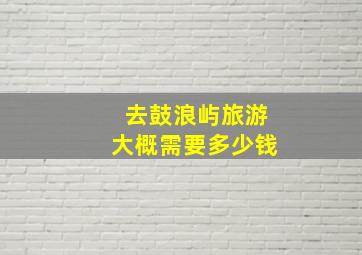 去鼓浪屿旅游
大概需要多少钱